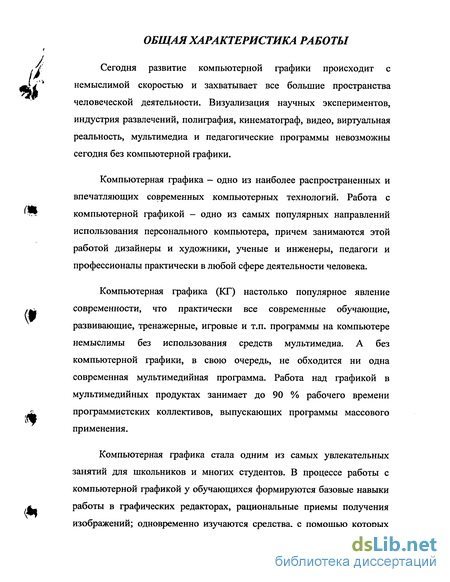 ОБЩАЯ ХАРАКТЕРИСТИКА РАБОТЫ

Сегодня развитие компьютерной графики происходит с немыслимой скоростью и захватывает все большие пространства человеческой деятельности. Визуализация научных экспериментов, индустрия развлечений, полиграфия, кинематограф, видео, виртуальная реальность, мультимедиа и педагогические программы невозможны сегодня без компьютерной графики.

Компьютерная графика – одно из наиболее распространенных и впечатляющих современных компьютерных технологий. Работа с компьютерной графикой – одно из самых популярных направлений использования персонального компьютера, причем занимаются этой работой дизайнеры и художники, ученые и инженеры, педагоги и профессионалы практически в любой сфере деятельности человека.

Компьютерная графика (КГ) настолько популярное явление современности, что практически все современные обучающие, развивающие, тренажерные, игровые и т.п. программы на компьютере немыслимы без использования средств мультимедиа. А без компьютерной графики, в свою очередь, не обходится ни одна современная мультимедийная программа. Работа над графикой в мультимедийных продуктах занимает до 90 % рабочего времени программистских коллективов, выпускающих программы массового применения.

Компьютерная графика стала одним из самых увлекательных занятий для школьников и многих студентов. В процессе работы с компьютерной графикой у обучающихся формируются базовые навыки работы в графических редакторах, рациональные приемы получения изображений; одновременно изучаются средства, с помощью которых

dsLib.net
библиотека диссертаций